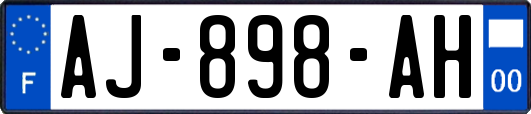 F
AJ-898-AH
00